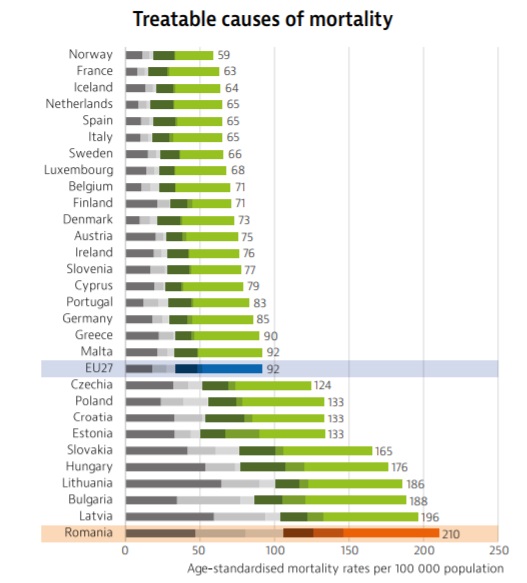 Treatable causes of mortality

Norway 59
France 63
Iceland 64
Netherlands 65
Spain 65
Italy 65
Sweden 66
Luxembourg 68
Belgium 71
Finland 71
Denmark 73
Austria 75
Ireland 76
Slovenia 77
Cyprus 79
Portugal 83
Germany 85
Greece 90
Malta 92
EU27 92
Czechia 124
Poland 133
Croatia 133
Estonia 133
Slovakia 165
Hungary 176
Lithuania 186
Bulgaria 188
Latvia 196
Romania 210

0 50 100 150 200 250
Age-standardised mortality rates per 100 000 population